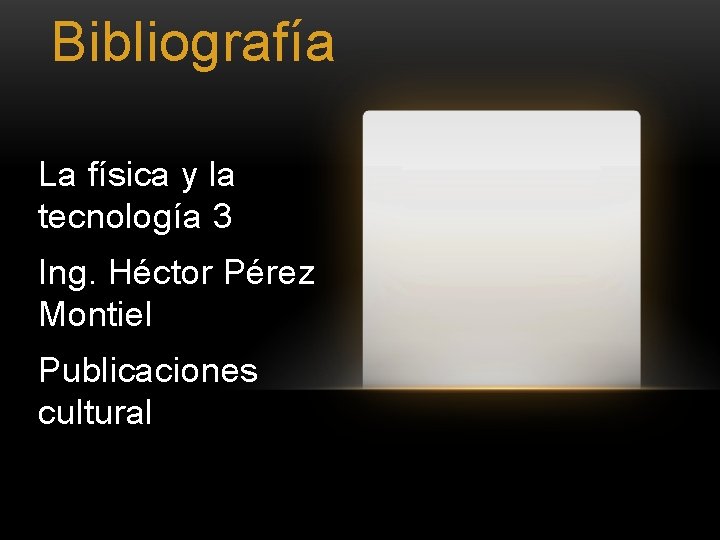 Bibliografía

La física y la tecnología 3

Ing. Héctor Pérez Montiel

Publicaciones cultural